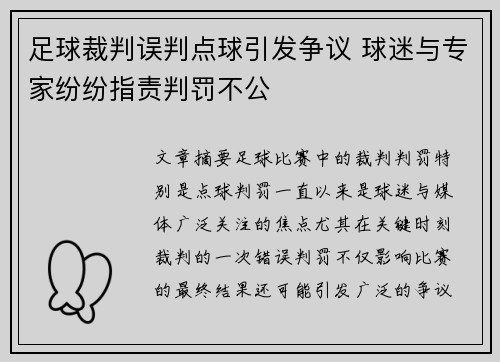 足球裁判误判点球引发争议 球迷与专家纷纷指责判罚不公

文章摘要足球比赛中的裁判判罚特别是点球判罚一直以来是球迷与媒体广泛关注的焦点尤其在关键时刻裁判的一次错误判罚不仅影响比赛的最终结果还可能引发广泛的争议